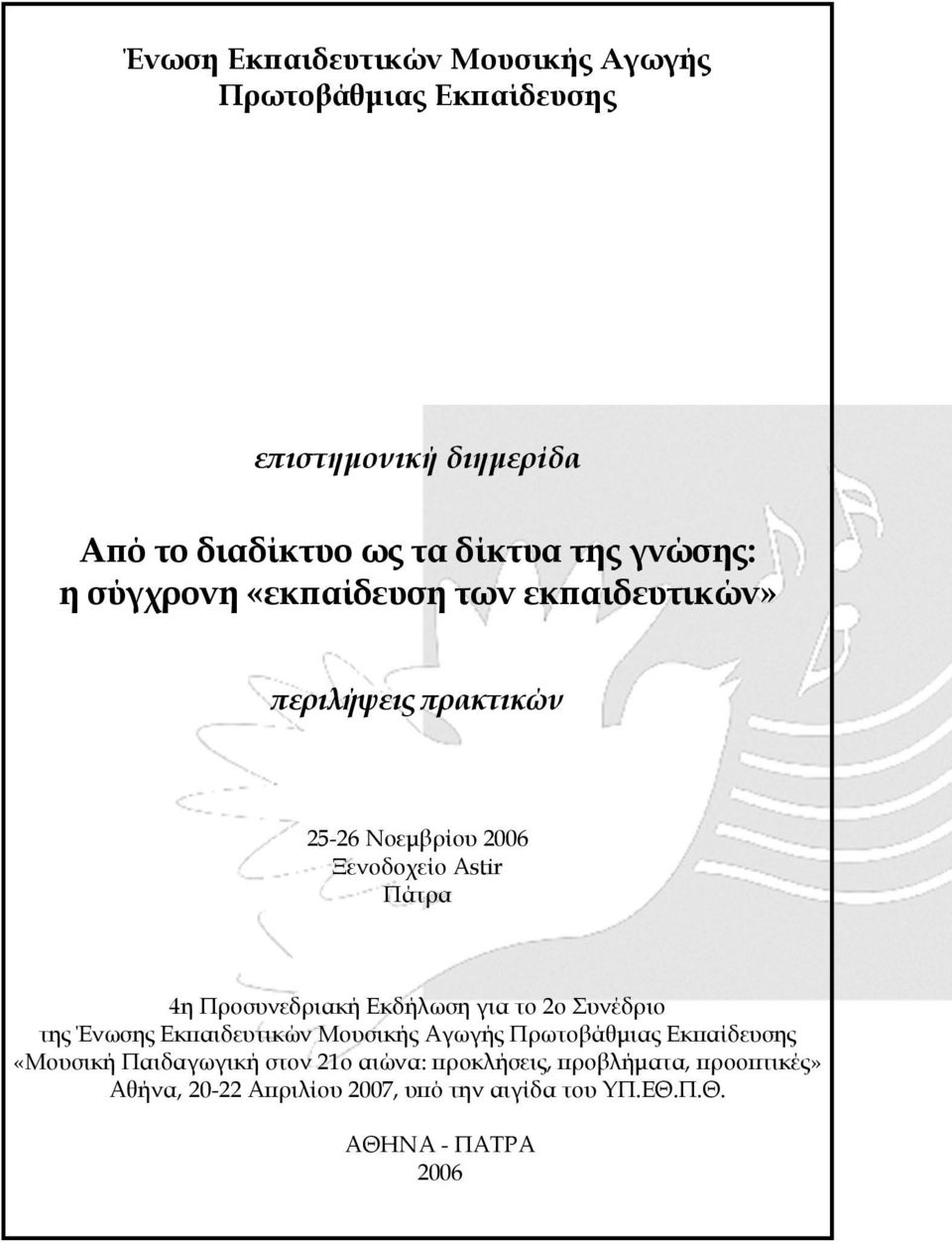 Ένωση Εκπαιδευτικών Μουσικής Αγωγής
Πρωτοβάθμιας Εκπαίδευσης

επιστημονική διημερίδα

Από το διαδίκτυο ως τα δίκτυα της γνώσης:
η σύγχρονη «εκπαίδευση των εκπαιδευτικών»

περιλήψεις πρακτικών

25-26 Νοεμβρίου 2006
Ξενοδοχείο Astir
Πάτρα

4η Προσυνεδριακή Εκδήλωση για το 2ο Συνέδριο της Ένωσης Εκπαιδευτικών Μουσικής Αγωγής Πρωτοβάθμιας Εκπαίδευσης «Μουσική Παιδαγωγική στον 21ο αιώνα: προκλήσεις, προβλήματα, προοπτικές» Αθήνα, 20-22 Απριλίου 2007, υπό την αιγίδα του ΥΠ.ΕΘ.Π.Θ.

ΑΘΗΝΑ - ΠΑΤΡΑ
2006